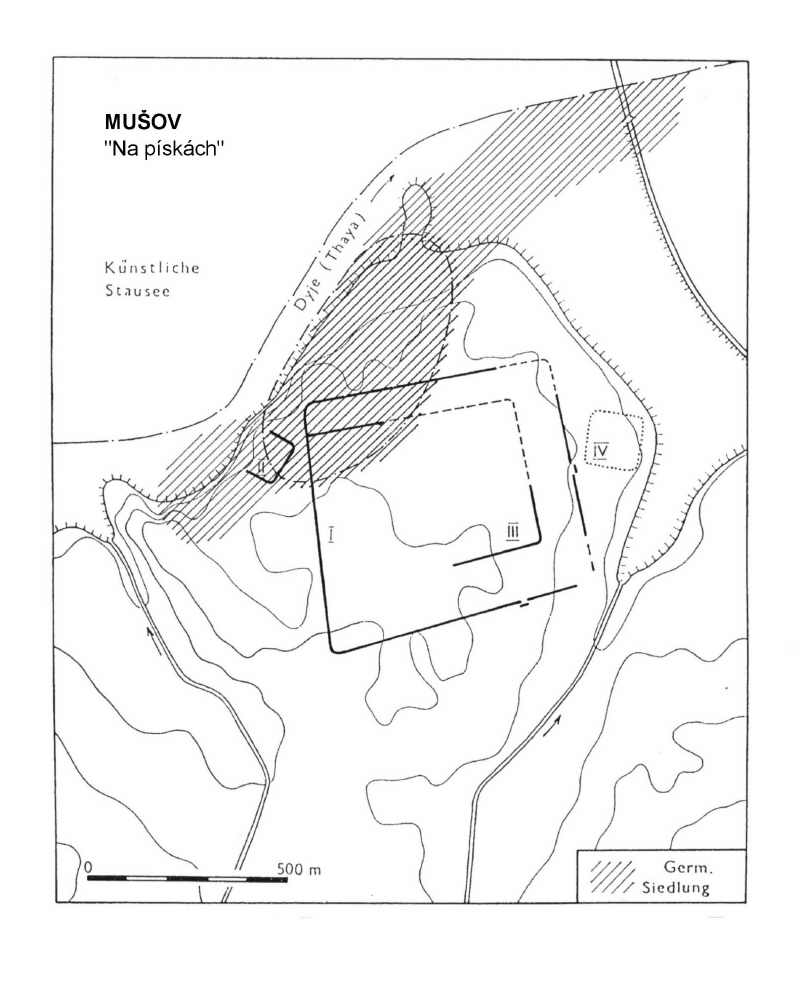 MUŠOV
"Na pískách"

Künstliche Stausee

Dyje (Thaya)

II

I

III

IV

0

500 m

Germ. Siedlung